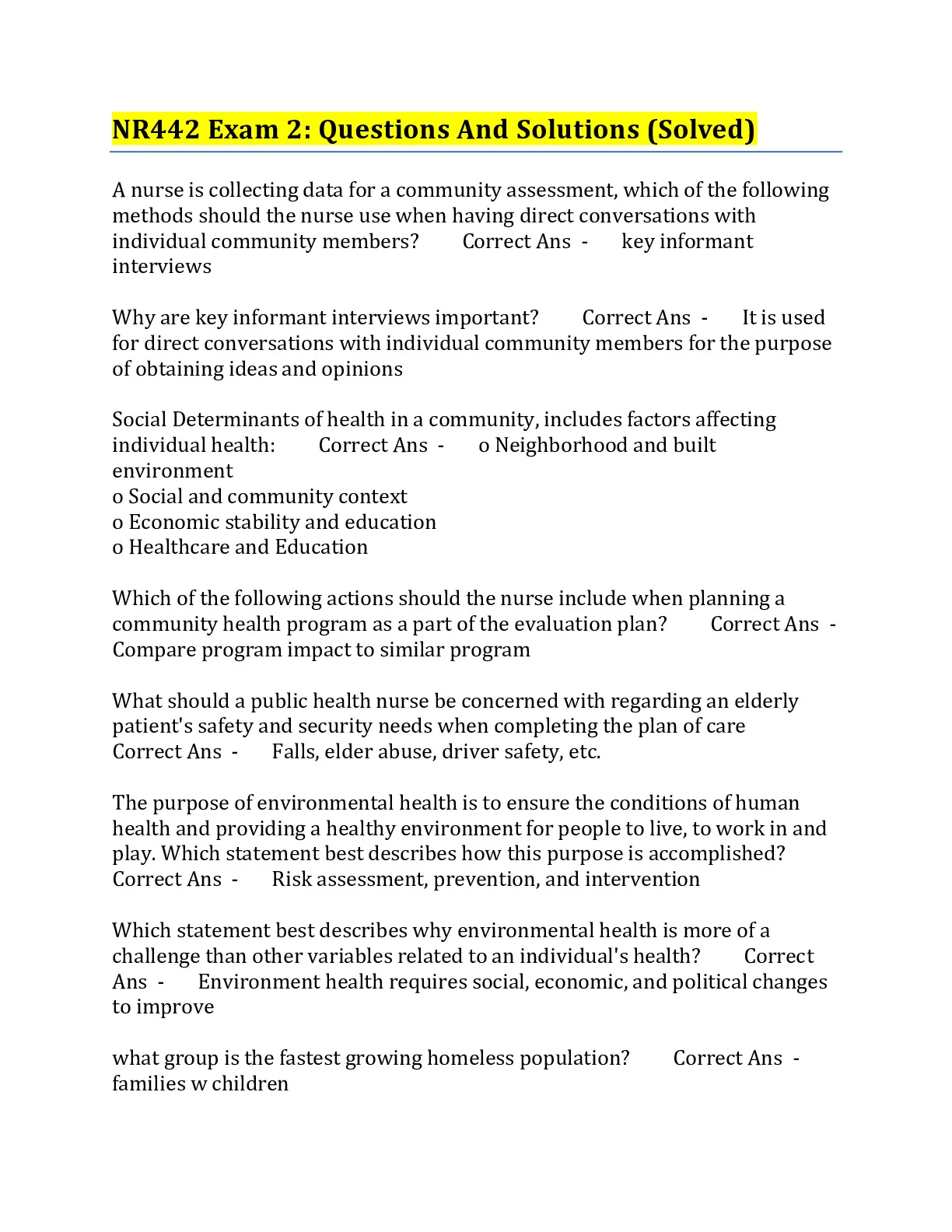 NR442 Exam 2: Questions And Solutions (Solved)

A nurse is collecting data for a community assessment, which of the following methods should the nurse use when having direct conversations with individual community members? Correct Ans - key informant interviews

Why are key informant interviews important? Correct Ans - It is used for direct conversations with individual community members for the purpose of obtaining ideas and opinions

Social Determinants of health in a community, includes factors affecting individual health: Correct Ans - o Neighborhood and built environment
o Social and community context
o Economic stability and education
o Healthcare and Education

Which of the following actions should the nurse include when planning a community health program as a part of the evaluation plan? Correct Ans - Compare program impact to similar program

What should a public health nurse be concerned with regarding an elderly patient's safety and security needs when completing the plan of care Correct Ans - Falls, elder abuse, driver safety, etc.

The purpose of environmental health is to ensure the conditions of human health and providing a healthy environment for people to live, to work in and play. Which statement best describes how this purpose is accomplished? Correct Ans - Risk assessment, prevention, and intervention

Which statement best describes why environmental health is more of a challenge than other variables related to an individual's health? Correct Ans - Environment health requires social, economic, and political changes to improve

what group is the fastest growing homeless population? Correct Ans - families w children